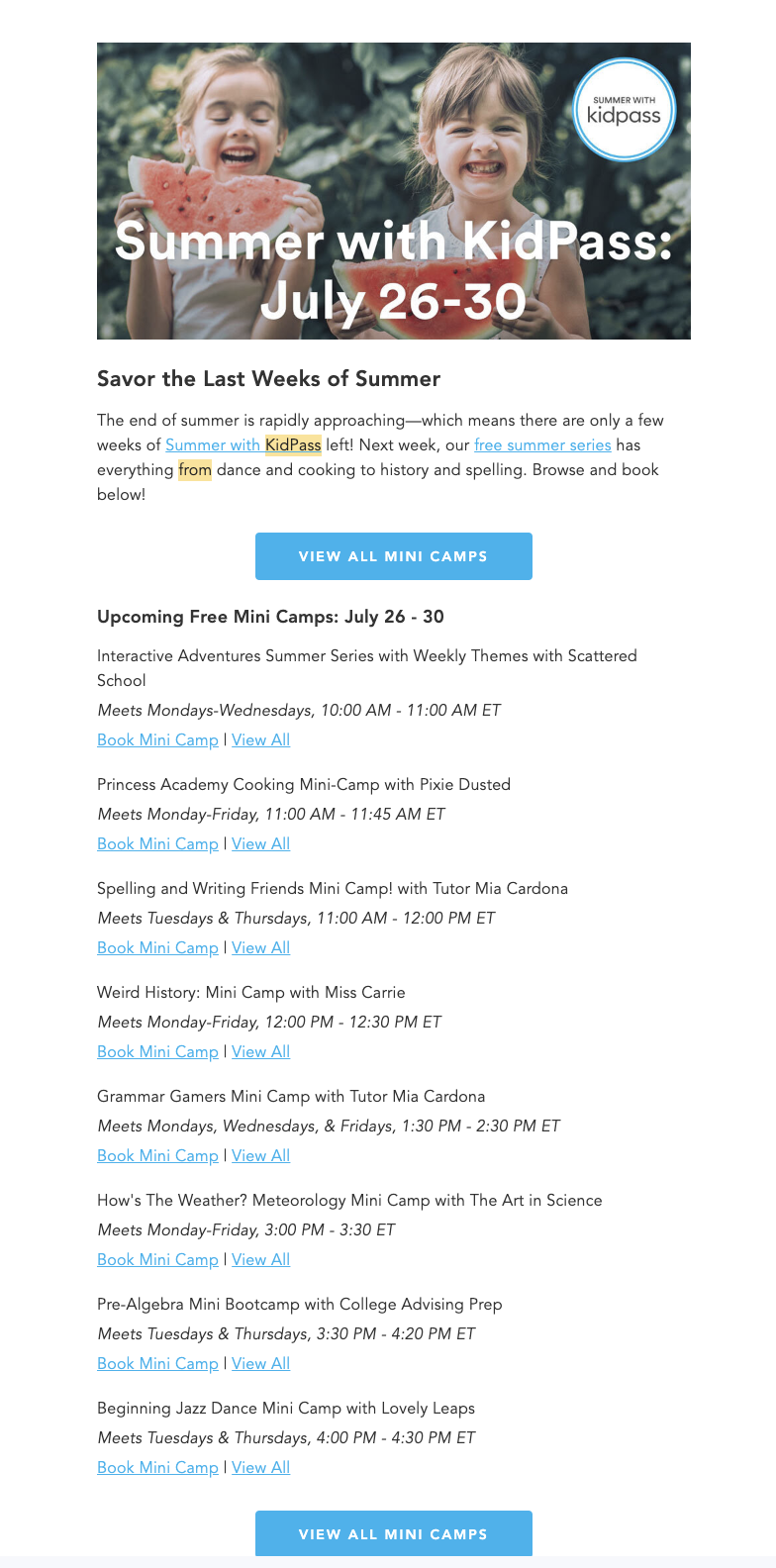 SUMMER WITH kidpass

Summer with KidPass: July 26-30

Savor the Last Weeks of Summer

The end of summer is rapidly approaching—which means there are only a few weeks of Summer with KidPass left! Next week, our free summer series has everything from dance and cooking to history and spelling. Browse and book below!

VIEW ALL MINI CAMPS

Upcoming Free Mini Camps: July 26 - 30

Interactive Adventures Summer Series with Weekly Themes with Scattered School
Meets Mondays-Wednesdays, 10:00 AM - 11:00 AM ET
Book Mini Camp | View All

Princess Academy Cooking Mini-Camp with Pixie Dusted
Meets Monday-Friday, 11:00 AM - 11:45 AM ET
Book Mini Camp | View All

Spelling and Writing Friends Mini Camp! with Tutor Mia Cardona
Meets Tuesdays & Thursdays, 11:00 AM - 12:00 PM ET
Book Mini Camp | View All

Weird History: Mini Camp with Miss Carrie
Meets Monday-Friday, 12:00 PM - 12:30 PM ET
Book Mini Camp | View All

Grammar Gamers Mini Camp with Tutor Mia Cardona
Meets Mondays, Wednesdays, & Fridays, 1:30 PM - 2:30 PM ET
Book Mini Camp | View All

How's The Weather? Meteorology Mini Camp with The Art in Science
Meets Monday-Friday, 3:00 PM - 3:30 ET
Book Mini Camp | View All

Pre-Algebra Mini Bootcamp with College Advising Prep
Meets Tuesdays & Thursdays, 3:30 PM - 4:20 PM ET
Book Mini Camp | View All

Beginning Jazz Dance Mini Camp with Lovely Leaps
Meets Tuesdays & Thursdays, 4:00 PM - 4:30 PM ET
Book Mini Camp | View All

VIEW ALL MINI CAMPS